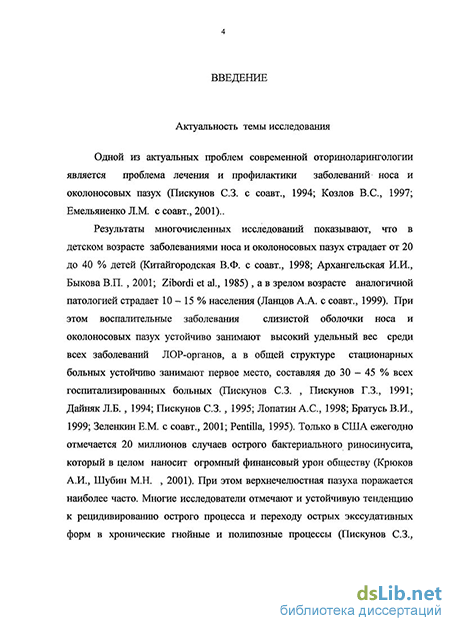 4

ВВЕДЕНИЕ

Актуальность темы исследования

Одной из актуальных проблем современной оториноларингологии является проблема лечения и профилактики заболеваний носа и околоносовых пазух (Пискунов С.З. с соавт., 1994; Козлов В.С., 1997; Емельяненко Л.М. с соавт., 2001)..

Результаты многочисленных исследований показывают, что в детском возрасте заболеваниями носа и околоносовых пазух страдает от 20 до 40 % детей (Китайгородская В.Ф. с соавт., 1998; Архангельская И.И., Быкова В.П. , 2001; Zibordi et al., 1985) , а в зрелом возрасте аналогичной патологией страдает 10 – 15 % населения (Ланцов А.А. с соавт., 1999). При этом воспалительные заболевания слизистой оболочки носа и околоносовых пазух устойчиво занимают высокий удельный вес среди всех заболеваний ЛОР-органов, а в общей структуре стационарных больных устойчиво занимают первое место, составляя до 30 – 45 % всех госпитализированных больных (Пискунов С.З. , Пискунов Г.З., 1991; Дайняк Л.Б. , 1994; Пискунов С.З. , 1995; Лопатин А.С., 1998; Братусь В.И., 1999; Зеленкин Е.М. с соавт., 2001; Pentilla, 1995). Только в США ежегодно отмечается 20 миллионов случаев острого бактериального риносинусита, который в целом наносит огромный финансовый урон обществу (Крюков А.И., Шубин М.Н. , 2001). При этом верхнечелюстная пазуха поражается наиболее часто. Многие исследователи отмечают и устойчивую тенденцию к рецидивированию острого процесса и переходу острых экссудативных форм в хронические гнойные и полипозные процессы (Пискунов С.З.,

dsLib.net
библиотека диссертаций